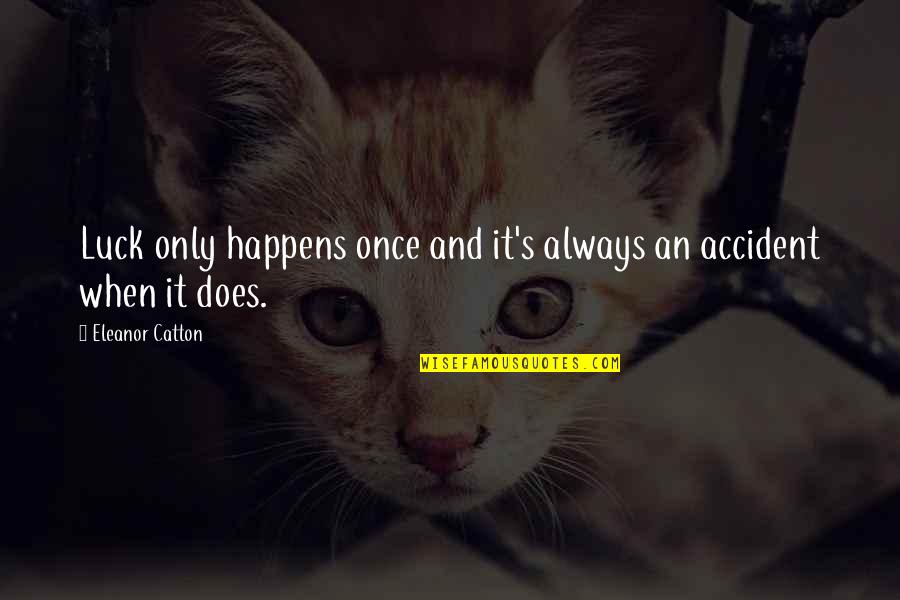 Luck only happens once and it's always an accident when it does.

Eleanor Catton

WISEFAMOUSQUOTES.COM